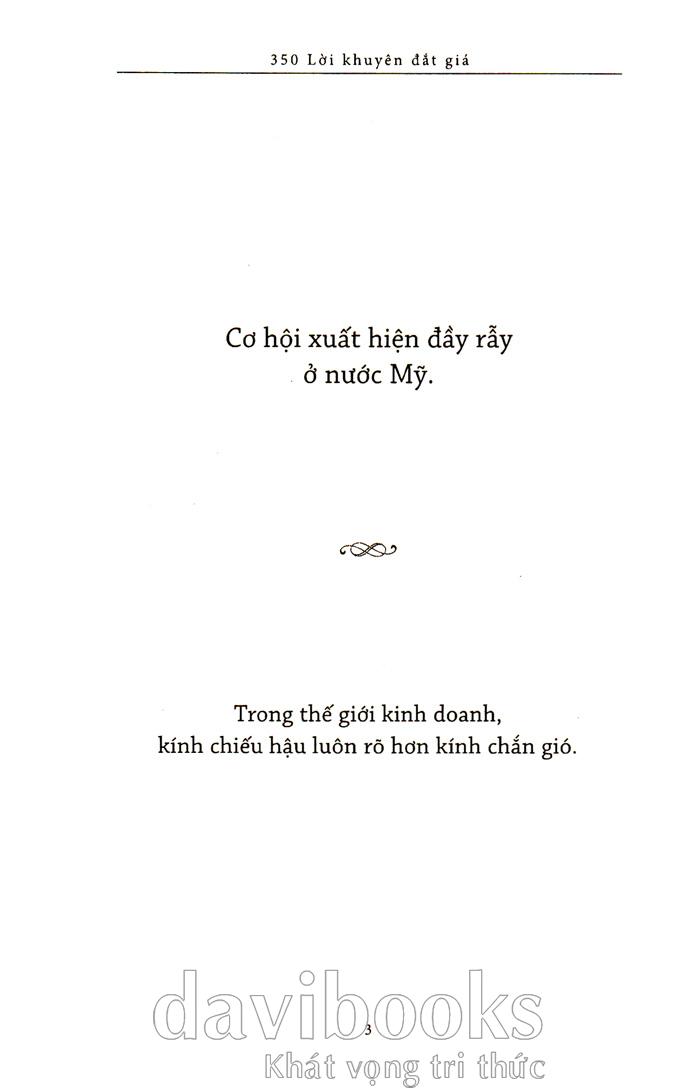 350 Lời khuyên đắt giá

Cơ hội xuất hiện đầy rẫy ở nước Mỹ.

Trong thế giới kinh doanh, kính chiếu hậu luôn rõ hơn kính chắn gió.

3

davibooks
Khát vọng tri thức